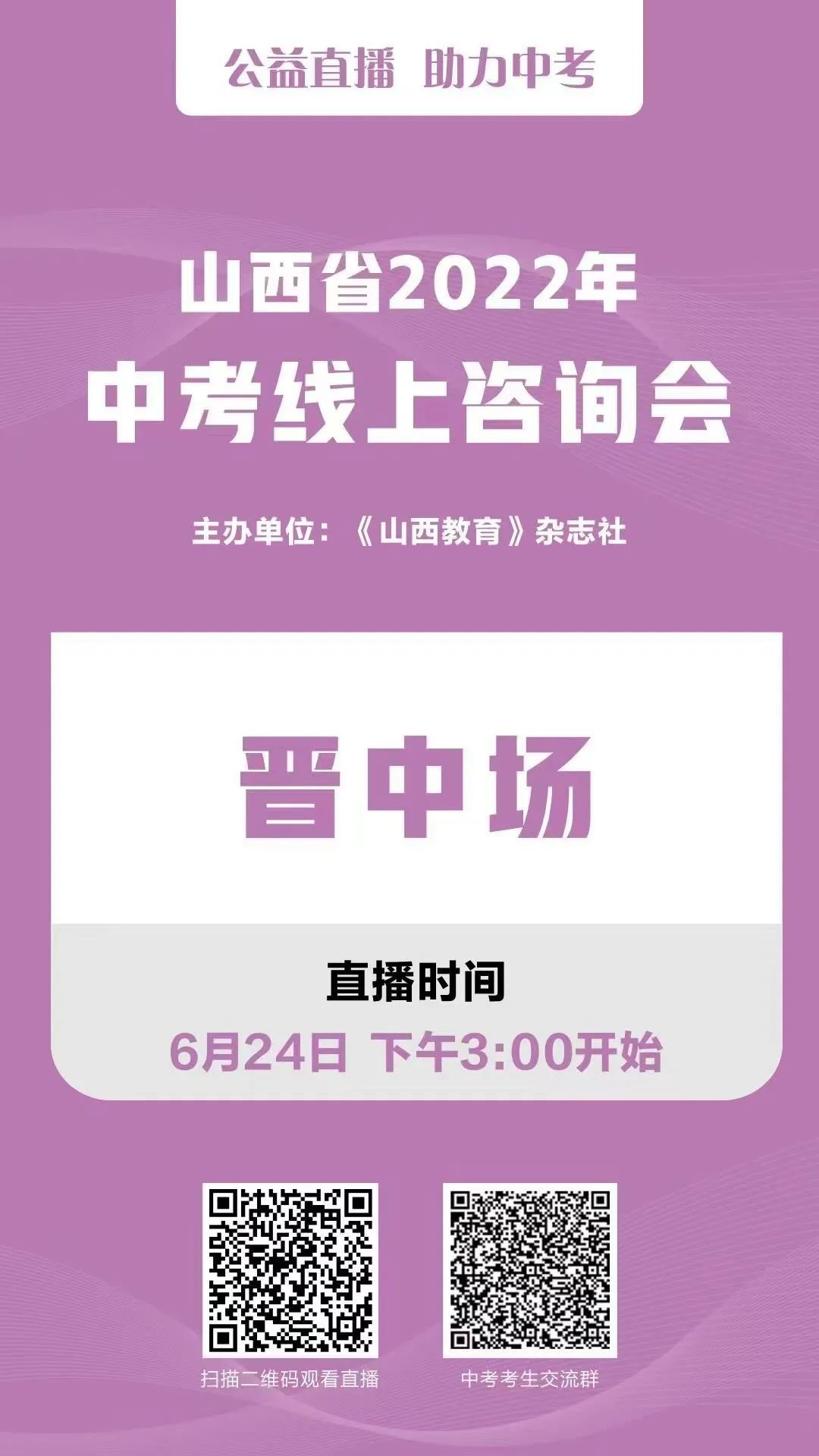 公益直播 助力中考

山西省2022年
中考线上咨询会

主办单位：《山西教育》杂志社

晋中场

直播时间
6月24日 下午3:00开始

扫描二维码观看直播

中考考生交流群